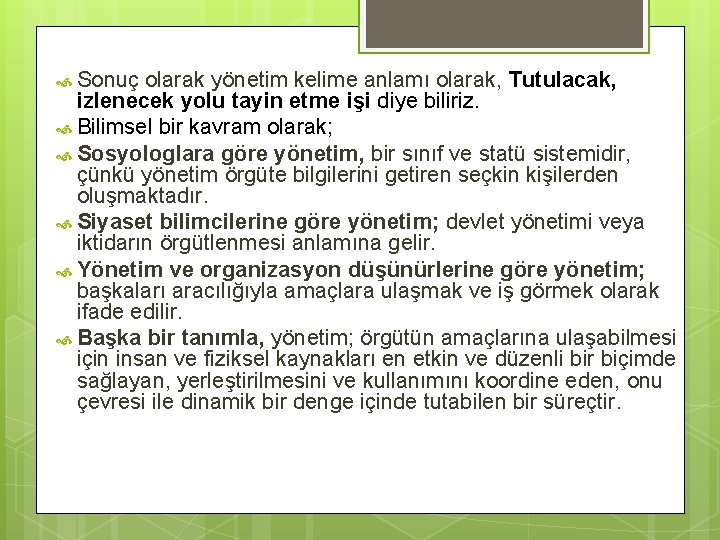 Sonuç olarak yönetim kelime anlamı olarak, Tutulacak, izlenecek yolu tayin etme işi diye biliriz.

Bilimsel bir kavram olarak;

Sosyologlara göre yönetim, bir sınıf ve statü sistemidir, çünkü yönetim örgüte bilgilerini getiren seçkin kişilerden oluşmaktadır.

Siyaset bilimcilerine göre yönetim; devlet yönetimi veya iktidarın örgütlenmesi anlamına gelir.

Yönetim ve organizasyon düşünürlerine göre yönetim; başkaları aracılığıyla amaçlara ulaşmak ve iş görmek olarak ifade edilir.

Başka bir tanımla, yönetim; örgütün amaçlarına ulaşabilmesi için insan ve fiziksel kaynakları en etkin ve düzenli bir biçimde sağlayan, yerleştirilmesini ve kullanımını koordine eden, onu çevresi ile dinamik bir denge içinde tutabilen bir süreçtir.